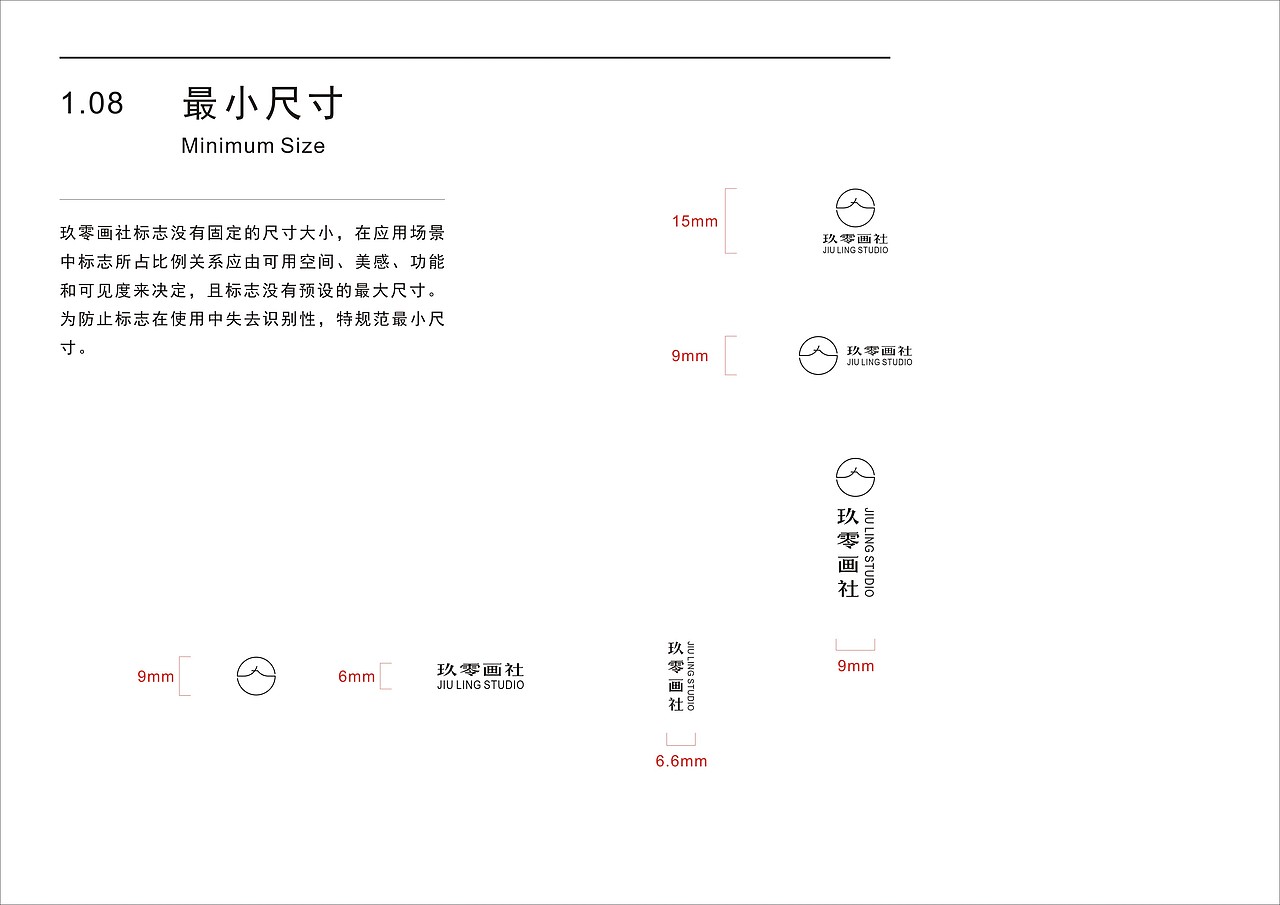 1.08 最小尺寸
Minimum Size

玖零画社标志没有固定的尺寸大小，在应用场景中标志所占比例关系应由可用空间、美感、功能和可见度来决定，且标志没有预设的最大尺寸。为防止标志在使用中失去识别性，特规范最小尺寸。

15mm
玖零画社
JIU LING STUDIO

9mm
玖零画社
JIU LING STUDIO

玖零画社
JIU LING STUDIO
9mm

9mm

6mm
玖零画社
JIU LING STUDIO

玖零画社
JIU LING STUDIO
6.6mm